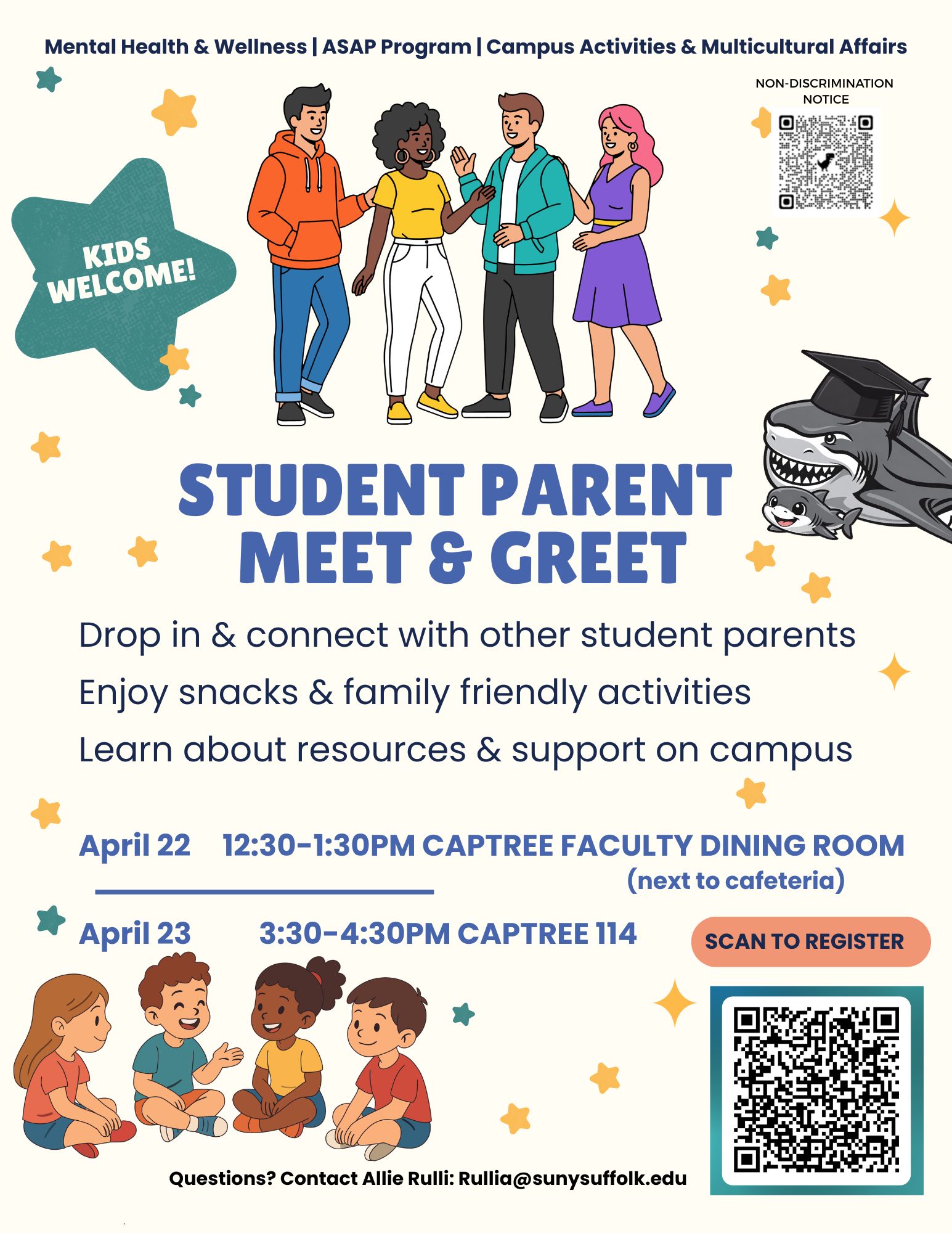 Mental Health & Wellness | ASAP Program | Campus Activities & Multicultural Affairs

NON-DISCRIMINATION NOTICE

KIDS WELCOME!

STUDENT PARENT MEET & GREET

Drop in & connect with other student parents

Enjoy snacks & family friendly activities

Learn about resources & support on campus

April 22 12:30-1:30PM CAPTREE FACULTY DINING ROOM (next to cafeteria)

April 23 3:30-4:30PM CAPTREE 114

SCAN TO REGISTER

Questions? Contact Allie Rulli: Rullia@sunysuffolk.edu